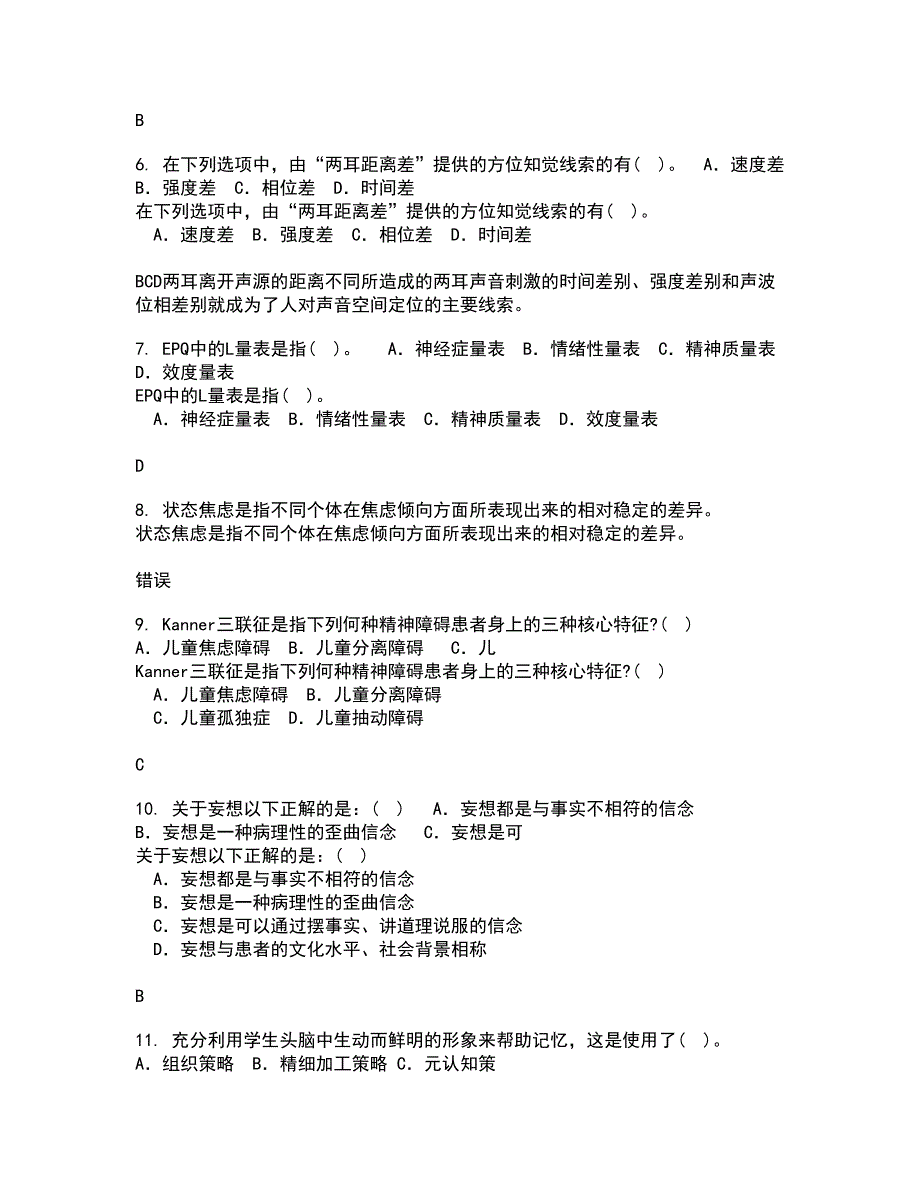 B

6. 在下列选项中，由“两耳距离差”提供的方位知觉线索的有（ ）。 A．速度差 B．强度差 C．相位差 D．时间差
在下列选项中，由“两耳距离差”提供的方位知觉线索的有（ ）。
A．速度差 B．强度差 C．相位差 D．时间差

BCD两耳离开声源的距离不同所造成的两耳声音刺激的时间差别、强度差别和声波位相差别就成为了人对声音空间定位的主要线索。

7. EPQ中的L量表是指（ ）。 A．神经症量表 B．情绪性量表 C．精神质量表 D．效度量表
EPQ中的L量表是指（ ）。
A．神经症量表 B．情绪性量表 C．精神质量表 D．效度量表

D

8. 状态焦虑是指不同个体在焦虑倾向方面所表现出来的相对稳定的差异。
状态焦虑是指不同个体在焦虑倾向方面所表现出来的相对稳定的差异。

错误

9. Kanner三联征是指下列何种精神障碍患者身上的三种核心特征?（ ）
A．儿童焦虑障碍 B．儿童分离障碍 C．儿
Kanner三联征是指下列何种精神障碍患者身上的三种核心特征?（ ）
A．儿童焦虑障碍 B．儿童分离障碍
C．儿童孤独症 D．儿童抽动障碍

C

10. 关于妄想以下正解的是：（ ） A．妄想都是与事实不相符的信念 B．妄想是一种病理性的歪曲信念 C．妄想是可
关于妄想以下正解的是：（ ）
A．妄想都是与事实不相符的信念
B．妄想是一种病理性的歪曲信念
C．妄想是可以通过摆事实、讲道理说服的信念
D．妄想与患者的文化水平、社会背景相称

B

11. 充分利用学生头脑中生动而鲜明的形象来帮助记忆，这是使用了（ ）。
A．组织策略 B．精细加工策略 C．元认知策